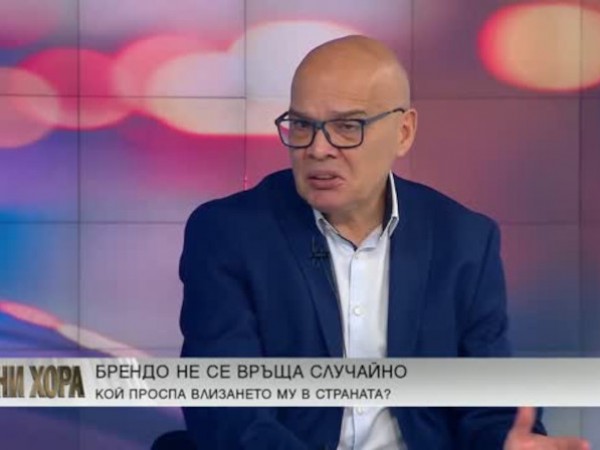 НИ ХОРА

БРЕНДО НЕ СЕ ВРЪЩА СЛУЧАЙНО

КОЙ ПРОСПА ВЛИЗАНЕТО МУ В СТРАНАТА?